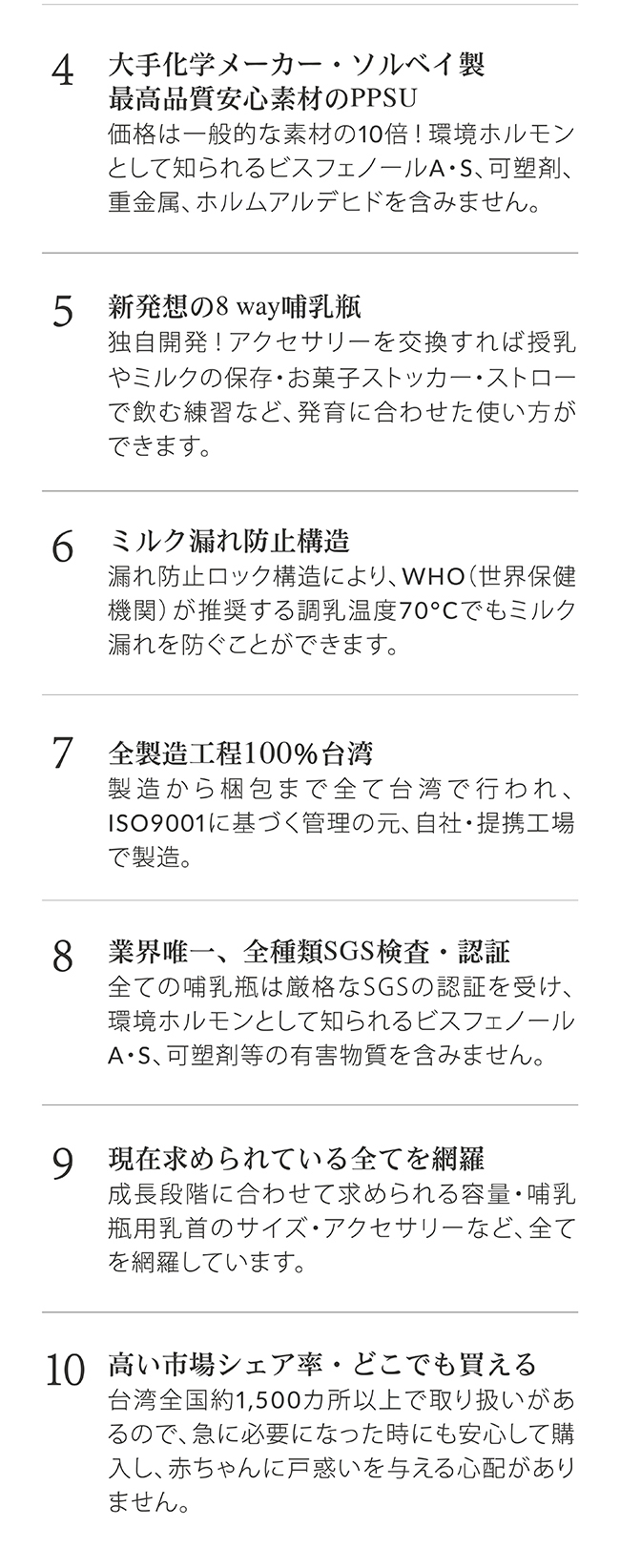 4 大手化学メーカー・ソルベイ製
最高品質安心素材のPPSU
価格は一般的な素材の10倍！環境ホルモンとして知られるビスフェノールA・S、可塑剤、重金属、ホルムアルデヒドを含みません。

5 新発想の8 way哺乳瓶
独自開発！アクセサリーを交換すれば授乳やミルクの保存・お菓子ストッカー・ストローで飲む練習など、発育に合わせた使い方ができます。

6 ミルク漏れ防止構造
漏れ防止ロック構造により、WHO（世界保健機関）が推奨する調乳温度70°Cでもミルク漏れを防ぐことができます。

7 全製造工程100%台湾
製造から梱包まで全て台湾で行われ、ISO9001に基づく管理の元、自社・提携工場で製造。

8 業界唯一、全種類SGS検査・認証
全ての哺乳瓶は厳格なSGSの認証を受け、環境ホルモンとして知られるビスフェノールA・S、可塑剤等の有害物質を含みません。

9 現在求められている全てを網羅
成長段階に合わせて求められる容量・哺乳瓶用乳首のサイズ・アクセサリーなど、全てを網羅しています。

10 高い市場シェア率・どこでも買える
台湾全国約1,500カ所以上で取り扱いがあるので、急に必要になった時にも安心して購入し、赤ちゃんに戸惑いを与える心配がありません。